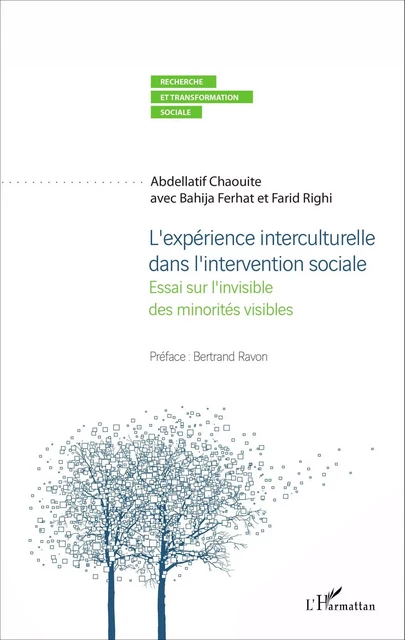 RECHERCHE
ET TRANSFORMATION
SOCIALE

Abdellatif Chaouite
avec Bahija Ferhat et Farid Righi

L'expérience interculturelle dans l'intervention sociale

Essai sur l'invisible des minorités visibles

Préface : Bertrand Ravon

L'Harmattan